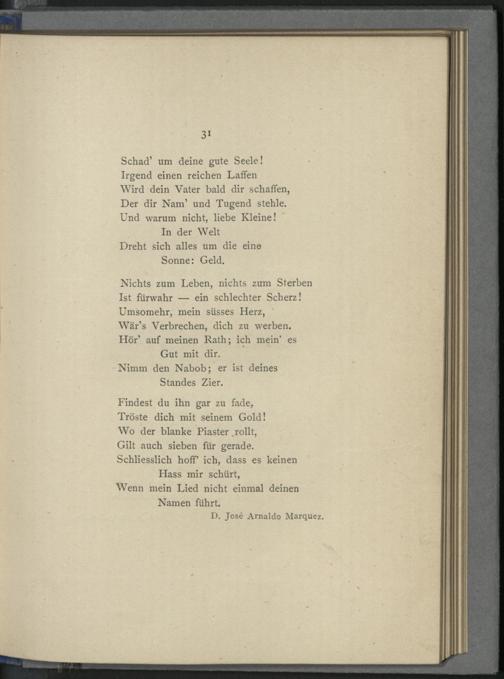 31

Schad' um deine gute Seele!
Irgend einen reichen Laffen
Wird dein Vater bald dir schaffen,
Der dir Nam' und Tugend stehle.
Und warum nicht, liebe Kleine!
In der Welt
Dreht sich alles um die eine
Sonne: Geld.

Nichts zum Leben, nichts zum Sterben
Ist fürwahr — ein schlechter Scherz!
Umsomehr, mein süsses Herz,
Wär's Verbrechen, dich zu werben.
Hör' auf meinen Rath; ich mein' es
Gut mit dir.
Nimm den Nabob; er ist deines
Standes Zier.

Findest du ihn gar zu fade,
Tröste dich mit seinem Gold!
Wo der blanke Piaster rollt,
Gilt auch sieben für gerade.
Schliesslich hoff' ich, dass es keinen
Hass mir schürt,
Wenn mein Lied nicht einmal deinen
Namen führt.

D. José Arnaldo Marquez.